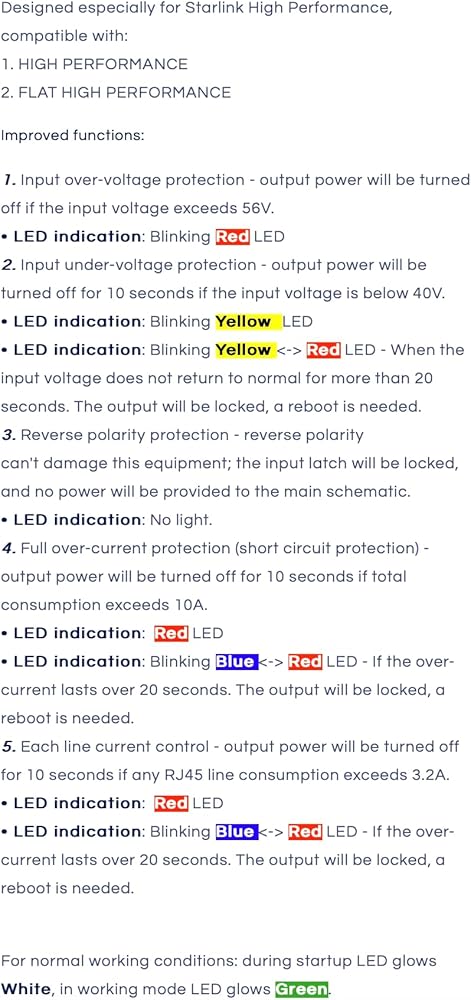 Designed especially for Starlink High Performance, compatible with:
1. HIGH PERFORMANCE
2. FLAT HIGH PERFORMANCE

Improved functions:

1. Input over-voltage protection - output power will be turned off if the input voltage exceeds 56V.
• LED indication: Blinking Red LED
2. Input under-voltage protection - output power will be turned off for 10 seconds if the input voltage is below 40V.
• LED indication: Blinking Yellow LED
• LED indication: Blinking Yellow <-> Red LED - When the input voltage does not return to normal for more than 20 seconds. The output will be locked, a reboot is needed.
3. Reverse polarity protection - reverse polarity can't damage this equipment; the input latch will be locked, and no power will be provided to the main schematic.
• LED indication: No light.
4. Full over-current protection (short circuit protection) - output power will be turned off for 10 seconds if total consumption exceeds 10A.
• LED indication: Red LED
• LED indication: Blinking Blue <-> Red LED - If the over-current lasts over 20 seconds. The output will be locked, a reboot is needed.
5. Each line current control - output power will be turned off for 10 seconds if any RJ45 line consumption exceeds 3.2A.
• LED indication: Red LED
• LED indication: Blinking Blue <-> Red LED - If the over-current lasts over 20 seconds. The output will be locked, a reboot is needed.

For normal working conditions: during startup LED glows White, in working mode LED glows Green.